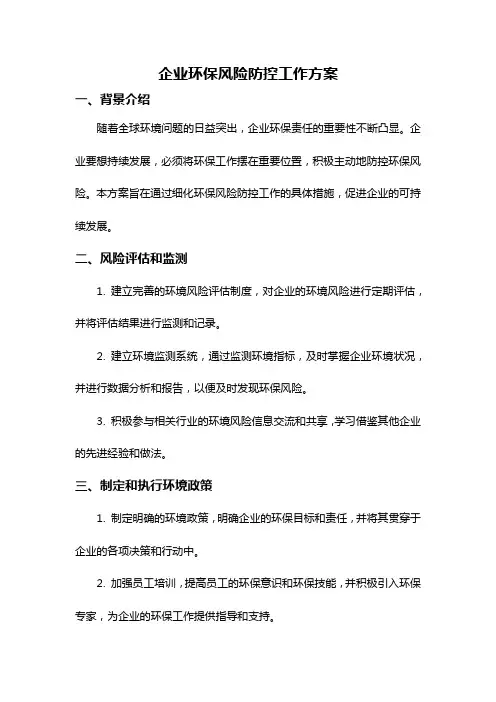 企业环保风险防控工作方案

一、背景介绍

随着全球环境问题的日益突出，企业环保责任的重要性不断凸显。企业要想持续发展，必须将环保工作摆在重要位置，积极主动地防控环保风险。本方案旨在通过细化环保风险防控工作的具体措施，促进企业的可持续发展。

二、风险评估和监测

1. 建立完善的环境风险评估制度，对企业的环境风险进行定期评估，并将评估结果进行监测和记录。

2. 建立环境监测系统，通过监测环境指标，及时掌握企业环境状况，并进行数据分析和报告，以便及时发现环保风险。

3. 积极参与相关行业的环境风险信息交流和共享，学习借鉴其他企业的先进经验和做法。

三、制定和执行环境政策

1. 制定明确的环境政策，明确企业的环保目标和责任，并将其贯穿于企业的各项决策和行动中。

2. 加强员工培训，提高员工的环保意识和环保技能，并积极引入环保专家，为企业的环保工作提供指导和支持。